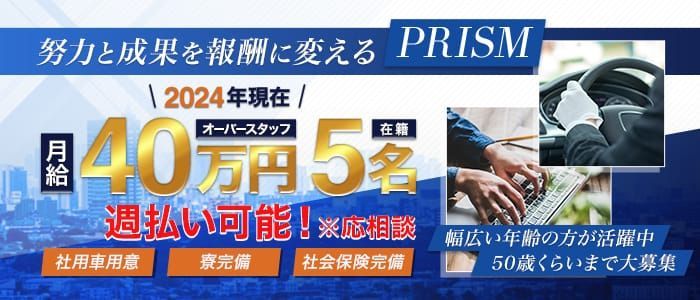 努力と成果を報酬に変える PRISM

2024年現在

月給 40万円 オーバースタッフ 5名 在籍

週払い可能！※応相談

社用車用意

寮完備

社会保険完備

幅広い年齢の方が活躍中
50歳くらいまで大募集